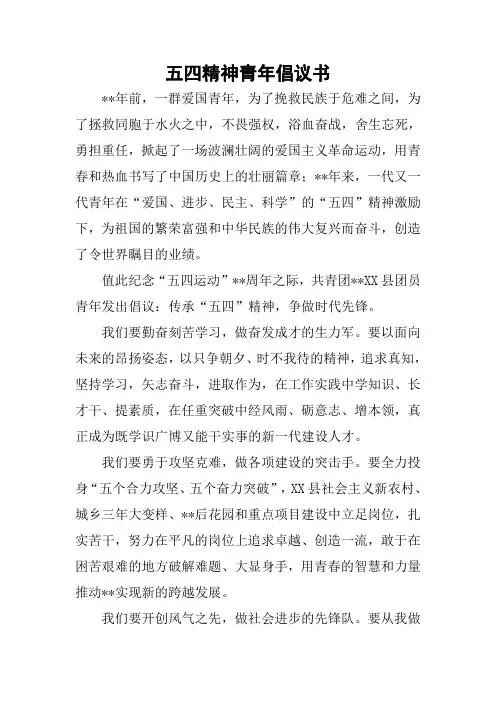 五四精神青年倡议书

**年前，一群爱国青年，为了挽救民族于危难之间，为了拯救同胞于水火之中，不畏强权，浴血奋战，舍生忘死，勇担重任，掀起了一场波澜壮阔的爱国主义革命运动，用青春和热血书写了中国历史上的壮丽篇章；**年来，一代又一代青年在“爱国、进步、民主、科学”的“五四”精神激励下，为祖国的繁荣富强和中华民族的伟大复兴而奋斗，创造了令世界瞩目的业绩。

值此纪念“五四运动”**周年之际，共青团**XX县团员青年发出倡议：传承“五四”精神，争做时代先锋。

我们要勤奋刻苦学习，做奋发成才的生力军。要以面向未来的昂扬姿态，以只争朝夕、时不我待的精神，追求真知，坚持学习，矢志奋斗，进取作为，在工作实践中学知识、长才干、提素质，在任重突破中经风雨、砺意志、增本领，真正成为既学识广博又能干实事的新一代建设人才。

我们要勇于攻坚克难，做各项建设的突击手。要全力投身“五个合力攻坚、五个奋力突破”，XX县社会主义新农村、城乡三年大变样、**后花园和重点项目建设中立足岗位，扎实苦干，努力在平凡的岗位上追求卓越、创造一流，敢于在困苦艰难的地方破解难题、大显身手，用青春的智慧和力量推动**实现新的跨越发展。

我们要开创风气之先，做社会进步的先锋队。要从我做